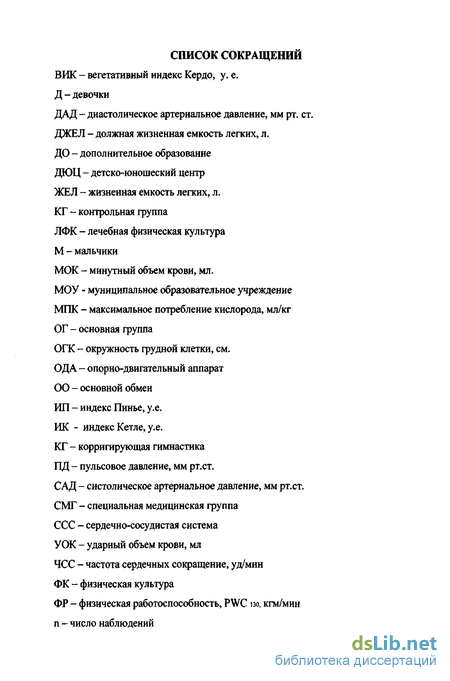 СПИСОК СОКРАЩЕНИЙ

ВИК – вегетативный индекс Кердо, у. е.

Д – девочки

ДАД – диастолическое артериальное давление, мм рт. ст.

ДЖЕЛ – должная жизненная емкость легких, л.

ДО – дополнительное образование

ДЮЦ – детско-юношеский центр

ЖЕЛ – жизненная емкость легких, л.

КГ – контрольная группа

ЛФК – лечебная физическая культура

М – мальчики

МОК – минутный объем крови, мл.

МОУ - муниципальное образовательное учреждение

МПК – максимальное потребление кислорода, мл/кг

ОГ – основная группа

ОГК – окружность грудной клетки, см.

ОДА – опорно-двигательный аппарат

ОО – основной обмен

ИП – индекс Пинье, у.е.

ИК - индекс Кетле, у.е.

КГ – корригирующая гимнастика

ПД – пульсовое давление, мм рт.ст.

САД – систолическое артериальное давление, мм рт.ст.

СМГ – специальная медицинская группа

ССС – сердечно-сосудистая система

УОК – ударный объем крови, мл

ЧСС – частота сердечных сокращение, уд/мин

ФК – физическая культура

ФР – физическая работоспособность, PWC $_{130}$, кгм/мин

n – число наблюдений

dsLib.net
библиотека диссертаций